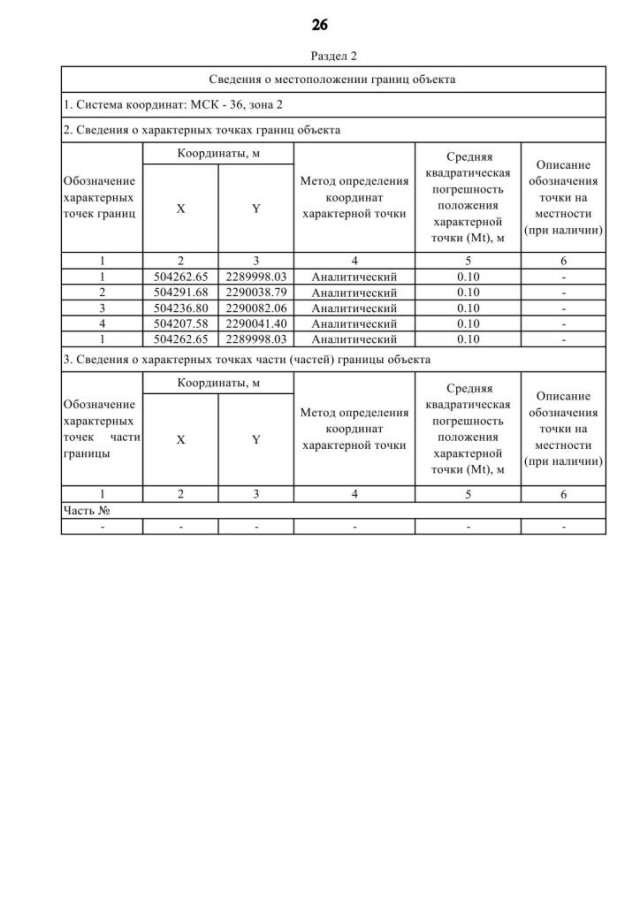 26

Раздел 2

Сведения о местоположении границ объекта

1. Система координат: МСК - 36, зона 2

2. Сведения о характерных точках границ объекта

| Обозначение характерных точек границ | Координаты, м X | Координаты, м Y | Метод определения координат характерной точки | Средняя квадратическая погрешность положения характерной точки (Mt), м | Описание обозначения точки на местности (при наличии) |
|---|---|---|---|---|---|
| 1 | 2 | 3 | 4 | 5 | 6 |
| 1 | 504262.65 | 2289998.03 | Аналитический | 0.10 | - |
| 2 | 504291.68 | 2290038.79 | Аналитический | 0.10 | - |
| 3 | 504236.80 | 2290082.06 | Аналитический | 0.10 | - |
| 4 | 504207.58 | 2290041.40 | Аналитический | 0.10 | - |
| 1 | 504262.65 | 2289998.03 | Аналитический | 0.10 | - |

3. Сведения о характерных точках части (частей) границы объекта

| Обозначение характерных точек части границы | Координаты, м X | Координаты, м Y | Метод определения координат характерной точки | Средняя квадратическая погрешность положения характерной точки (Mt), м | Описание обозначения точки на местности (при наличии) |
|---|---|---|---|---|---|
| 1 | 2 | 3 | 4 | 5 | 6 |
| Часть № | | | | | |
| - | - | - | - | - | - |